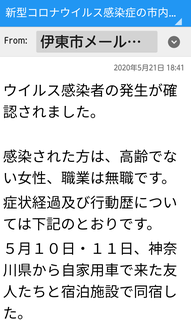 新型コロナウイルス感染症の市内...

From: 伊東市メール...

2020年5月21日 18:41

ウイルス感染者の発生が確認されました。

感染された方は、高齢でない女性、職業は無職です。

症状経過及び行動歴については下記のとおりです。

５月１０日・１１日、神奈川県から自家用車で来た友人たちと宿泊施設で同宿した。